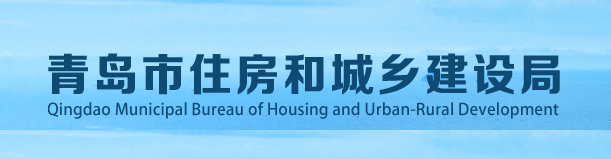 青岛市住房和城乡建设局
Qingdao Municipal Bureau of Housing and Urban-Rural Development